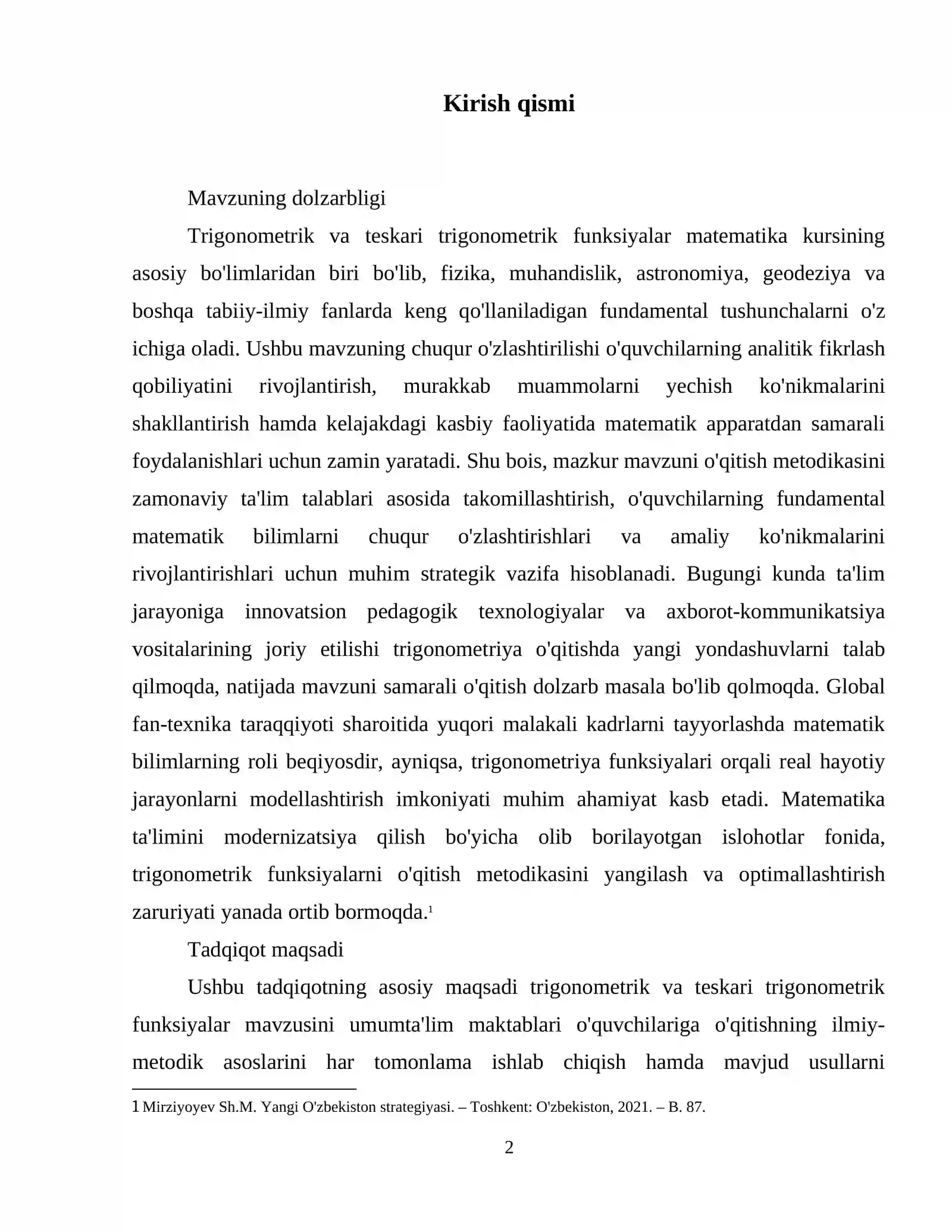 Kirish qismi

Mavzuning dolzarbligi

Trigonometrik va teskari trigonometrik funksiyalar matematika kursining asosiy bo'limlaridan biri bo'lib, fizika, muhandislik, astronomiya, geodeziya va boshqa tabiiy-ilmiy fanlarda keng qo'llaniladigan fundamental tushunchalarni o'z ichiga oladi. Ushbu mavzuning chuqur o'zlashtirilishi o'quvchilarning analitik fikrlash qobiliyatini rivojlantirish, murakkab muammolarni yechish ko'nikmalarini shakllantirish hamda kelajakdagi kasbiy faoliyatida matematik apparatdan samarali foydalanishlari uchun zamin yaratadi. Shu bois, mazkur mavzuni o'qitish metodikasini zamonaviy ta'lim talablari asosida takomillashtirish, o'quvchilarning fundamental matematik bilimlarni chuqur o'zlashtirishlari va amaliy ko'nikmalarini rivojlantirishlari uchun muhim strategik vazifa hisoblanadi. Bugungi kunda ta'lim jarayoniga innovatsion pedagogik texnologiyalar va axborot-kommunikatsiya vositalarining joriy etilishi trigonometriya o'qitishda yangi yondashuvlarni talab qilmoqda, natijada mavzuni samarali o'qitish dolzarb masala bo'lib qolmoqda. Global fan-texnika taraqqiyoti sharoitida yuqori malakali kadrlarni tayyorlashda matematik bilimlarning roli beqiyosdir, ayniqsa, trigonometriya funksiyalari orqali real hayotiy jarayonlarni modellashtirish imkoniyati muhim ahamiyat kasb etadi. Matematika ta'limini modernizatsiya qilish bo'yicha olib borilayotgan islohotlar fonida, trigonometrik funksiyalarni o'qitish metodikasini yangilash va optimallashtirish zaruriyati yanada ortib bormoqda.$^{1}$

Tadqiqot maqsadi

Ushbu tadqiqotning asosiy maqsadi trigonometrik va teskari trigonometrik funksiyalar mavzusini umumta'lim maktablari o'quvchilariga o'qitishning ilmiy-metodik asoslarini har tomonlama ishlab chiqish hamda mavjud usullarni

1 Mirziyoyev Sh.M. Yangi O'zbekiston strategiyasi. – Toshkent: O'zbekiston, 2021. – B. 87.

2